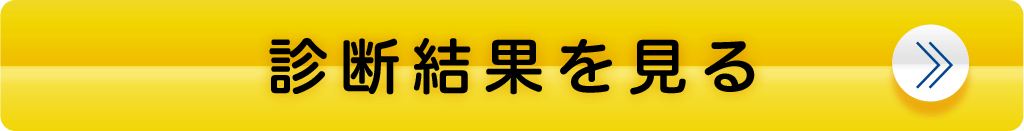 診断結果を見る